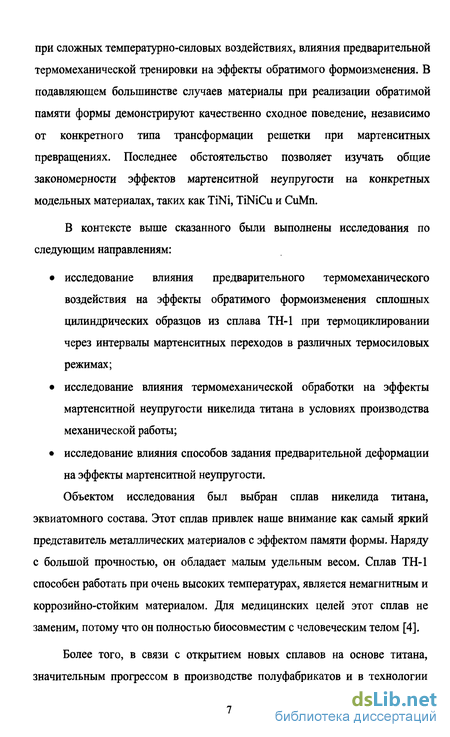 при сложных температурно-силовых воздействиях, влияния предварительной термомеханической тренировки на эффекты обратимого формоизменения. В подавляющем большинстве случаев материалы при реализации обратимой памяти формы демонстрируют качественно сходное поведение, независимо от конкретного типа трансформации решетки при мартенситных превращениях. Последнее обстоятельство позволяет изучать общие закономерности эффектов мартенситной неупругости на конкретных модельных материалах, таких как TiNi, TiNiCu и CuMn.

В контексте выше сказанного были выполнены исследования по следующим направлениям:

• исследование влияния предварительного термомеханического воздействия на эффекты обратимого формоизменения сплошных цилиндрических образцов из сплава ТН-1 при термоциклировании через интервалы мартенситных переходов в различных термосиловых режимах;

• исследование влияния термомеханической обработки на эффекты мартенситной неупругости никелида титана в условиях производства механической работы;

• исследование влияния способов задания предварительной деформации на эффекты мартенситной неупругости.

Объектом исследования был выбран сплав никелида титана, эквиатомного состава. Этот сплав привлек наше внимание как самый яркий представитель металлических материалов с эффектом памяти формы. Наряду с большой прочностью, он обладает малым удельным весом. Сплав ТН-1 способен работать при очень высоких температурах, является немагнитным и коррозийно-стойким материалом. Для медицинских целей этот сплав не заменим, потому что он полностью биосовместим с человеческим телом [4].

Более того, в связи с открытием новых сплавов на основе титана, значительным прогрессом в производстве полуфабрикатов и в технологии

7

dsLib.net
библиотека диссертаций